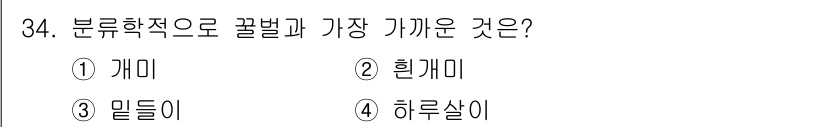 34. 분류학적으로 꿀벌과 가장 가까운 것은?
① 개미 ② 흰개미
③ 밑들이 ④ 하루살이